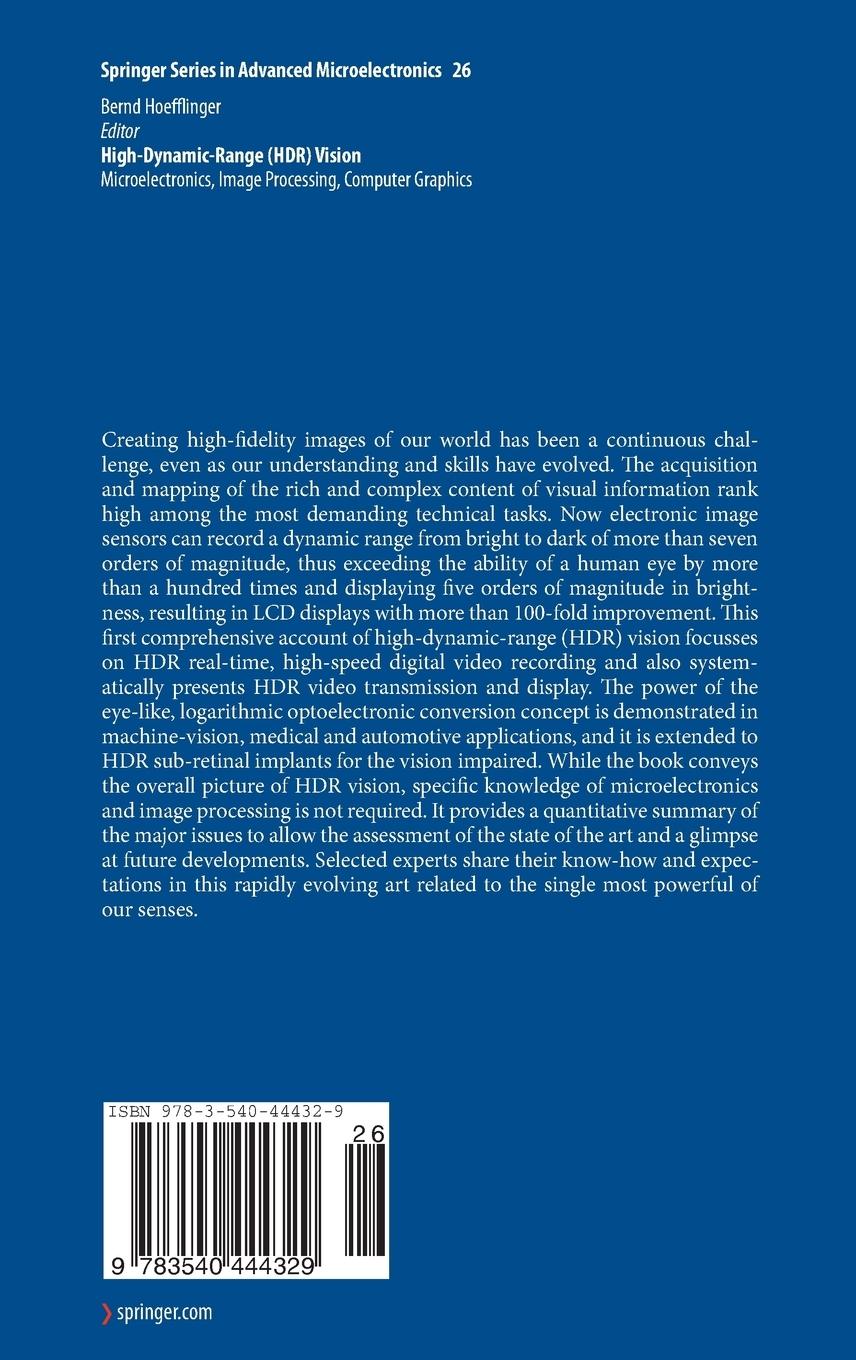 Springer Series in Advanced Microelectronics 26

Bernd Hoefflinger
Editor
High-Dynamic-Range (HDR) Vision
Microelectronics, Image Processing, Computer Graphics

Creating high-fidelity images of our world has been a continuous challenge, even as our understanding and skills have evolved. The acquisition and mapping of the rich and complex content of visual information rank high among the most demanding technical tasks. Now electronic image sensors can record a dynamic range from bright to dark of more than seven orders of magnitude, thus exceeding the ability of a human eye by more than a hundred times and displaying five orders of magnitude in brightness, resulting in LCD displays with more than 100-fold improvement. This first comprehensive account of high-dynamic-range (HDR) vision focusses on HDR real-time, high-speed digital video recording and also systematically presents HDR video transmission and display. The power of the eye-like, logarithmic optoelectronic conversion concept is demonstrated in machine-vision, medical and automotive applications, and it is extended to HDR sub-retinal implants for the vision impaired. While the book conveys the overall picture of HDR vision, specific knowledge of microelectronics and image processing is not required. It provides a quantitative summary of the major issues to allow the assessment of the state of the art and a glimpse at future developments. Selected experts share their know-how and expectations in this rapidly evolving art related to the single most powerful of our senses.

ISBN 978-3-540-44432-9

26

9 783540 444329

springer.com